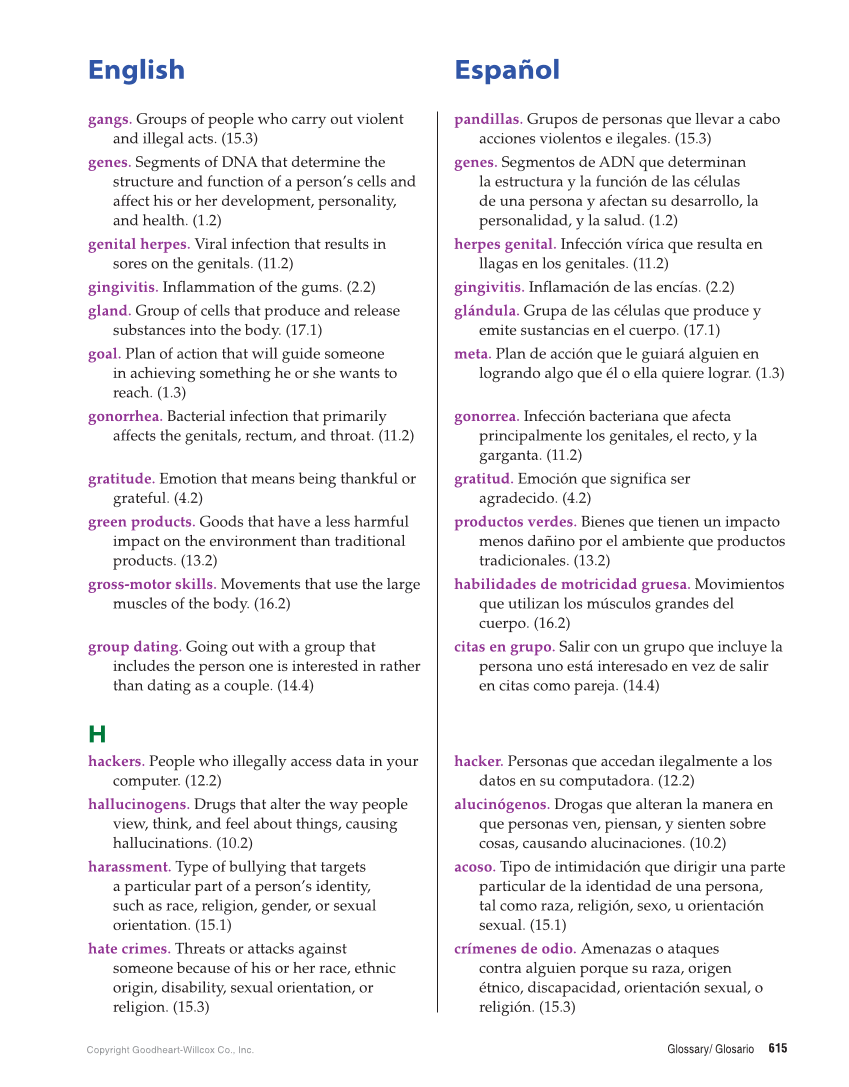 English

gangs. Groups of people who carry out violent and illegal acts. (15.3)

genes. Segments of DNA that determine the structure and function of a person's cells and affect his or her development, personality, and health. (1.2)

genital herpes. Viral infection that results in sores on the genitals. (11.2)

gingivitis. Inflammation of the gums. (2.2)

gland. Group of cells that produce and release substances into the body. (17.1)

goal. Plan of action that will guide someone in achieving something he or she wants to reach. (1.3)

gonorrhea. Bacterial infection that primarily affects the genitals, rectum, and throat. (11.2)

gratitude. Emotion that means being thankful or grateful. (4.2)

green products. Goods that have a less harmful impact on the environment than traditional products. (13.2)

gross-motor skills. Movements that use the large muscles of the body. (16.2)

group dating. Going out with a group that includes the person one is interested in rather than dating as a couple. (14.4)

H

hackers. People who illegally access data in your computer. (12.2)

hallucinogens. Drugs that alter the way people view, think, and feel about things, causing hallucinations. (10.2)

harassment. Type of bullying that targets a particular part of a person's identity, such as race, religion, gender, or sexual orientation. (15.1)

hate crimes. Threats or attacks against someone because of his or her race, ethnic origin, disability, sexual orientation, or religion. (15.3)

Español

pandillas. Grupos de personas que llevar a cabo acciones violentos e ilegales. (15.3)

genes. Segmentos de ADN que determinan la estructura y la función de las células de una persona y afectan su desarrollo, la personalidad, y la salud. (1.2)

herpes genital. Infección vírica que resulta en llagas en los genitales. (11.2)

gingivitis. Inflamación de las encías. (2.2)

glándula. Grupa de las células que produce y emite sustancias en el cuerpo. (17.1)

meta. Plan de acción que le guiará alguien en logrando algo que él o ella quiere lograr. (1.3)

gonorrea. Infección bacteriana que afecta principalmente los genitales, el recto, y la garganta. (11.2)

gratitud. Emoción que significa ser agradecido. (4.2)

productos verdes. Bienes que tienen un impacto menos dañino por el ambiente que productos tradicionales. (13.2)

habilidades de motricidad gruesa. Movimientos que utilizan los músculos grandes del cuerpo. (16.2)

citas en grupo. Salir con un grupo que incluye la persona uno está interesado en vez de salir en citas como pareja. (14.4)

hacker. Personas que accedan ilegalmente a los datos en su computadora. (12.2)

alucinógenos. Drogas que alteran la manera en que personas ven, piensan, y sienten sobre cosas, causando alucinaciones. (10.2)

acoso. Tipo de intimidación que dirigir una parte particular de la identidad de una persona, tal como raza, religión, sexo, u orientación sexual. (15.1)

crímenes de odio. Amenazas o ataques contra alguien porque su raza, origen étnico, discapacidad, orientación sexual, o religión. (15.3)

Copyright Goodheart-Willcox Co., Inc.

Glossary/ Glosario 615